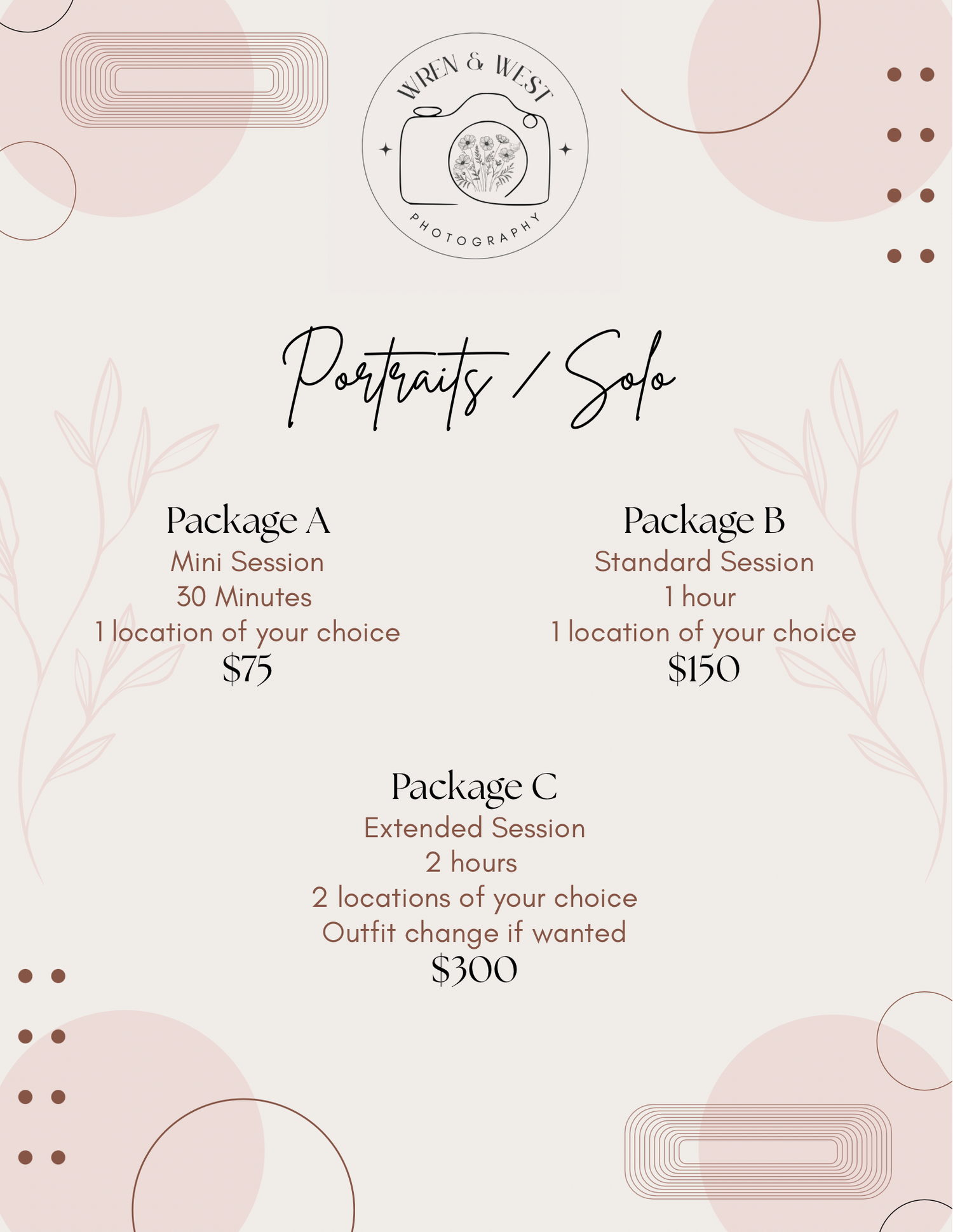 WREN & WEST

PHOTOGRAPHY

Portraits / Solo

Package A
Mini Session
30 Minutes
1 location of your choice
$75

Package B
Standard Session
1 hour
1 location of your choice
$150

Package C
Extended Session
2 hours
2 locations of your choice
Outfit change if wanted
$300